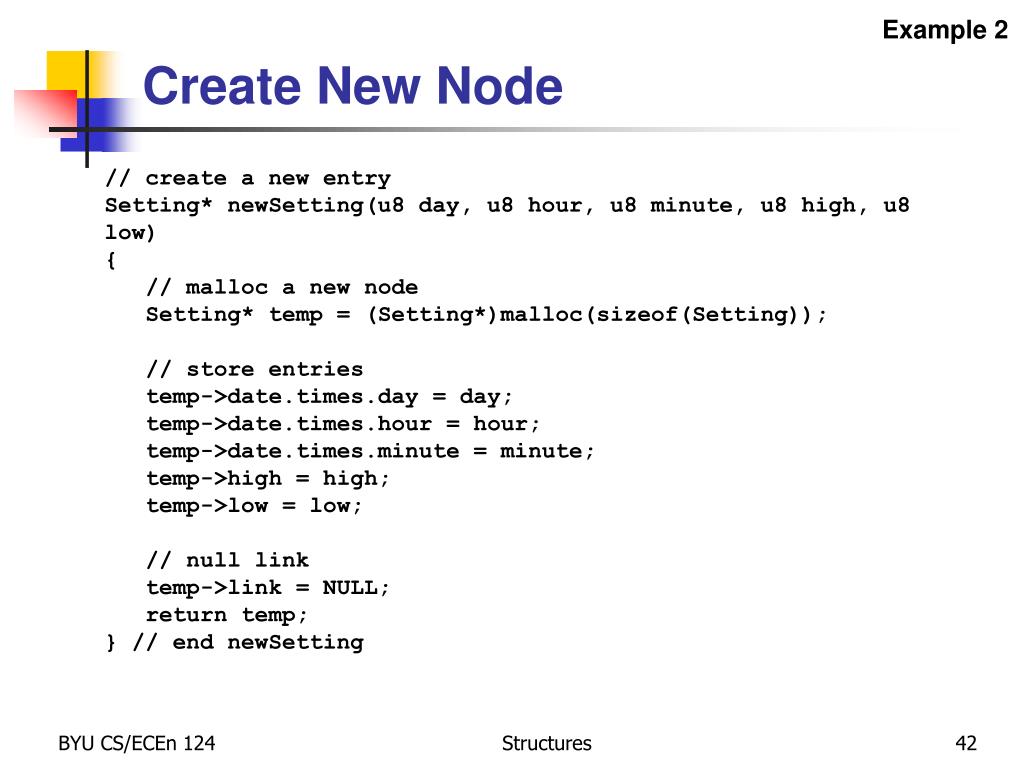 Example 2

Create New Node

// create a new entry
Setting* newSetting(u8 day, u8 hour, u8 minute, u8 high, u8 low)
{
   // malloc a new node
   Setting* temp = (Setting*)malloc(sizeof(Setting));

   // store entries
   temp->date.times.day = day;
   temp->date.times.hour = hour;
   temp->date.times.minute = minute;
   temp->high = high;
   temp->low = low;

   // null link
   temp->link = NULL;
   return temp;
} // end newSetting

BYU CS/ECEn 124

Structures

42